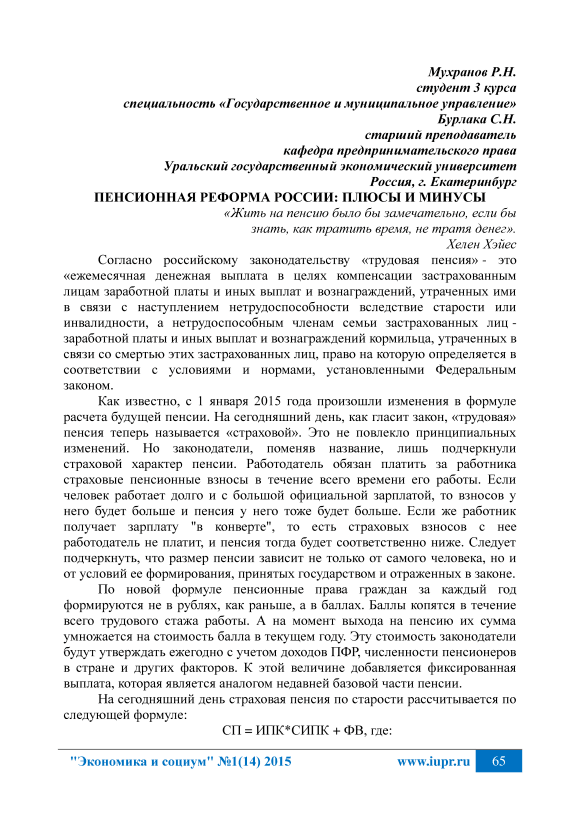 Мухранов Р.Н.
студент 3 курса
специальность «Государственное и муниципальное управление»
Бурлака С.Н.
старший преподаватель
кафедра предпринимательского права
Уральский государственный экономический университет
Россия, г. Екатеринбург

ПЕНСИОННАЯ РЕФОРМА РОССИИ: ПЛЮСЫ И МИНУСЫ

«Жить на пенсию было бы замечательно, если бы знать, как тратить время, не тратя денег».
Хелен Хэйес

Согласно российскому законодательству «трудовая пенсия» - это «ежемесячная денежная выплата в целях компенсации застрахованным лицам заработной платы и иных выплат и вознаграждений, утраченных ими в связи с наступлением нетрудоспособности вследствие старости или инвалидности, а нетрудоспособным членам семьи застрахованных лиц - заработной платы и иных выплат и вознаграждений кормильца, утраченных в связи со смертью этих застрахованных лиц, право на которую определяется в соответствии с условиями и нормами, установленными Федеральным законом.

Как известно, с 1 января 2015 года произошли изменения в формуле расчета будущей пенсии. На сегодняшний день, как гласит закон, «трудовая» пенсия теперь называется «страховой». Это не повлекло принципиальных изменений. Но законодатели, поменяв название, лишь подчеркнули страховой характер пенсии. Работодатель обязан платить за работника страховые пенсионные взносы в течение всего времени его работы. Если человек работает долго и с большой официальной зарплатой, то взносов у него будет больше и пенсия у него тоже будет больше. Если же работник получает зарплату "в конверте", то есть страховых взносов с нее работодатель не платит, и пенсия тогда будет соответственно ниже. Следует подчеркнуть, что размер пенсии зависит не только от самого человека, но и от условий ее формирования, принятых государством и отраженных в законе.

По новой формуле пенсионные права граждан за каждый год формируются не в рублях, как раньше, а в баллах. Баллы копятся в течение всего трудового стажа работы. А на момент выхода на пенсию их сумма умножается на стоимость балла в текущем году. Эту стоимость законодатели будут утверждать ежегодно с учетом доходов ПФР, численности пенсионеров в стране и других факторов. К этой величине добавляется фиксированная выплата, которая является аналогом недавней базовой части пенсии.

На сегодняшний день страховая пенсия по старости рассчитывается по следующей формуле:

СП = ИПК*СИПК + ФВ, где:

"Экономика и социум" №1(14) 2015 www.iupr.ru 65